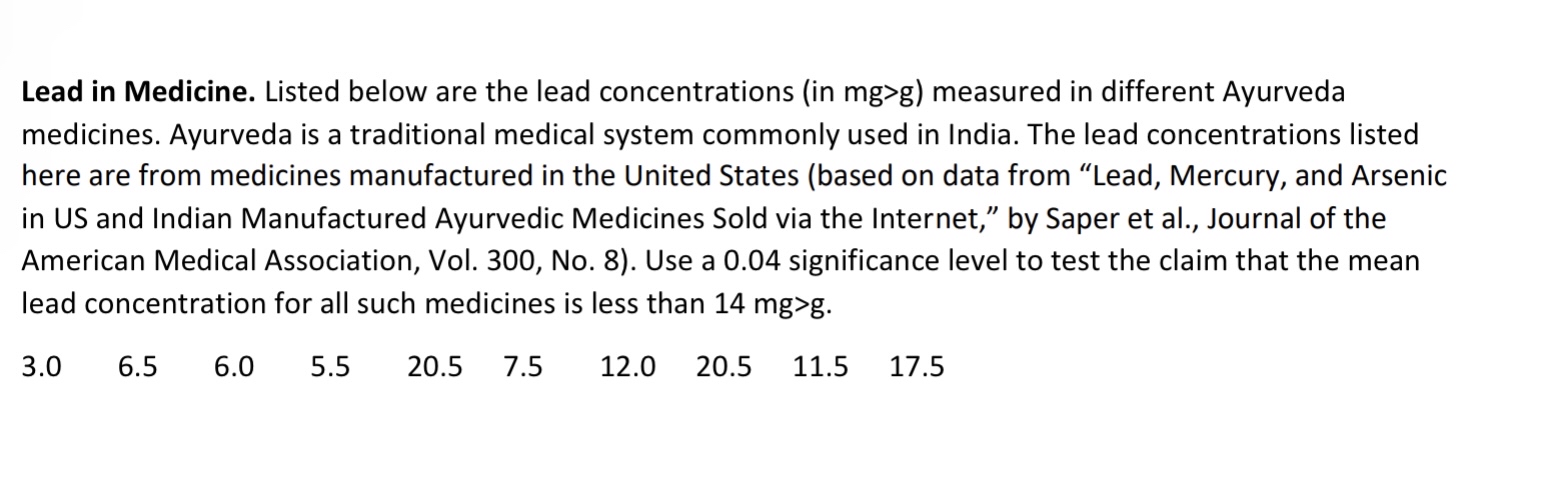 Lead in Medicine. Listed below are the lead concentrations (in mg>g) measured in different Ayurveda medicines. Ayurveda is a traditional medical system commonly used in India. The lead concentrations listed here are from medicines manufactured in the United States (based on data from "Lead, Mercury, and Arsenic in US and Indian Manufactured Ayurvedic Medicines Sold via the Internet," by Saper et al., Journal of the American Medical Association, Vol. 300, No. 8). Use a 0.04 significance level to test the claim that the mean lead concentration for all such medicines is less than 14 mg>g.

3.0 6.5 6.0 5.5 20.5 7.5 12.0 20.5 11.5 17.5